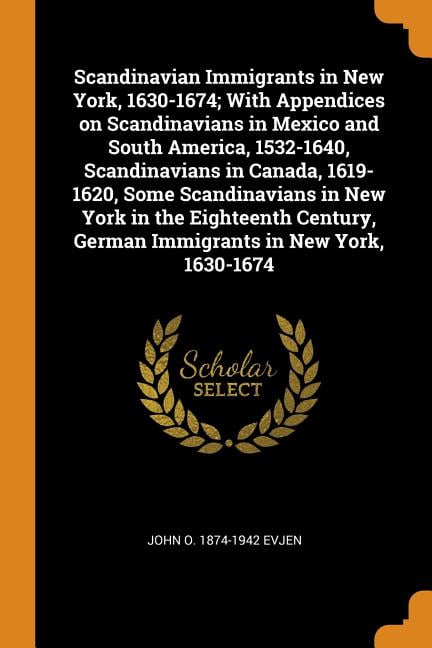 Scandinavian Immigrants in New York, 1630-1674; With Appendices on Scandinavians in Mexico and South America, 1532-1640, Scandinavians in Canada, 1619-1620, Some Scandinavians in New York in the Eighteenth Century, German Immigrants in New York, 1630-1674

Scholar
SELECT

JOHN O. 1874-1942 EVJEN